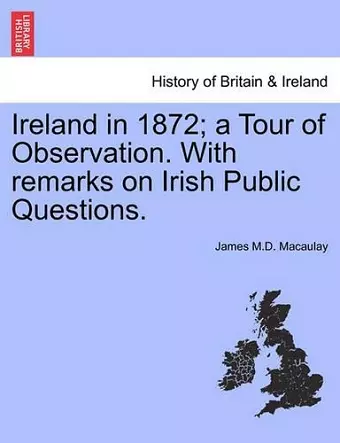 BRITISH LIBRARY

History of Britain & Ireland

Ireland in 1872; a Tour of Observation. With remarks on Irish Public Questions.

James M.D. Macaulay